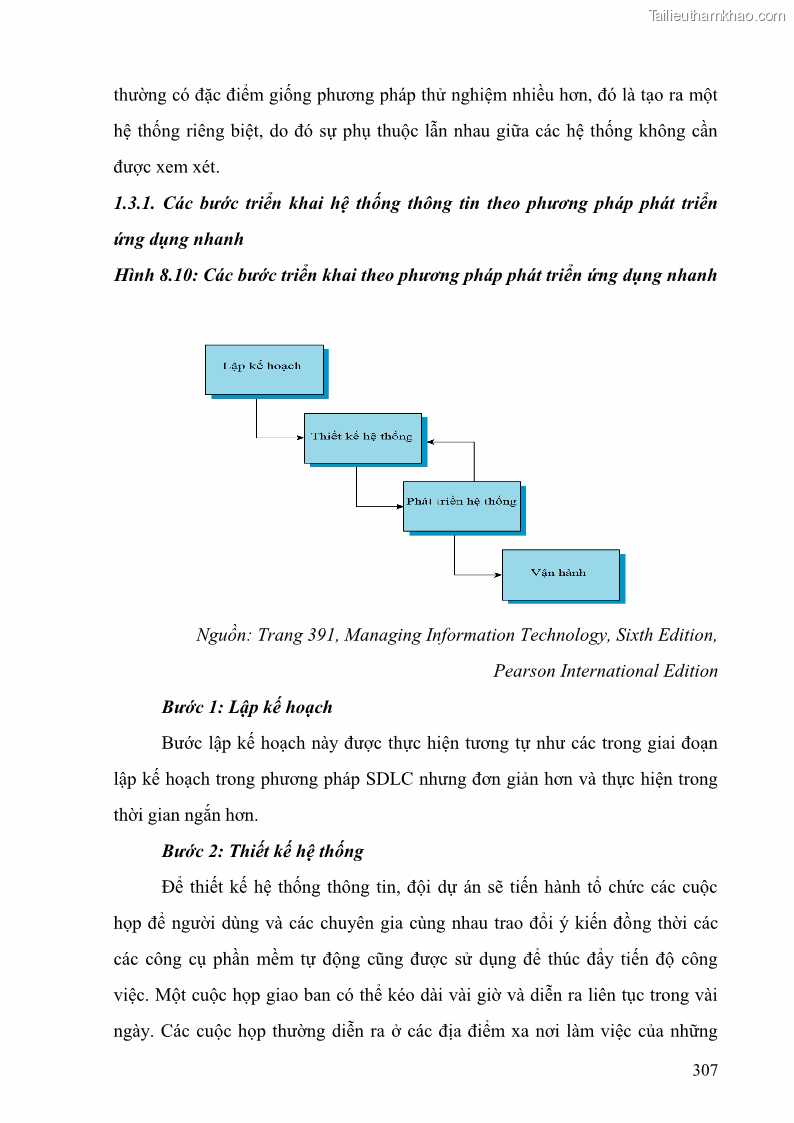 Tailieuthamkhao.com

thường có đặc điểm giống phương pháp thử nghiệm nhiều hơn, đó là tạo ra một hệ thống riêng biệt, do đó sự phụ thuộc lẫn nhau giữa các hệ thống không cần được xem xét.

1.3.1. Các bước triển khai hệ thống thông tin theo phương pháp phát triển ứng dụng nhanh

Hình 8.10: Các bước triển khai theo phương pháp phát triển ứng dụng nhanh

Lập kế hoạch

Thiết kế hệ thống

Phát triển hệ thống

Vận hành

Nguồn: Trang 391, Managing Information Technology, Sixth Edition, Pearson International Edition

Bước 1: Lập kế hoạch

Bước lập kế hoạch này được thực hiện tương tự như các trong giai đoạn lập kế hoạch trong phương pháp SDLC nhưng đơn giản hơn và thực hiện trong thời gian ngắn hơn.

Bước 2: Thiết kế hệ thống

Để thiết kế hệ thống thông tin, đội dự án sẽ tiến hành tổ chức các cuộc họp để người dùng và các chuyên gia cùng nhau trao đổi ý kiến đồng thời các các công cụ phần mềm tự động cũng được sử dụng để thúc đẩy tiến độ công việc. Một cuộc họp giao ban có thể kéo dài vài giờ và diễn ra liên tục trong vài ngày. Các cuộc họp thường diễn ra ở các địa điểm xa nơi làm việc của những

307